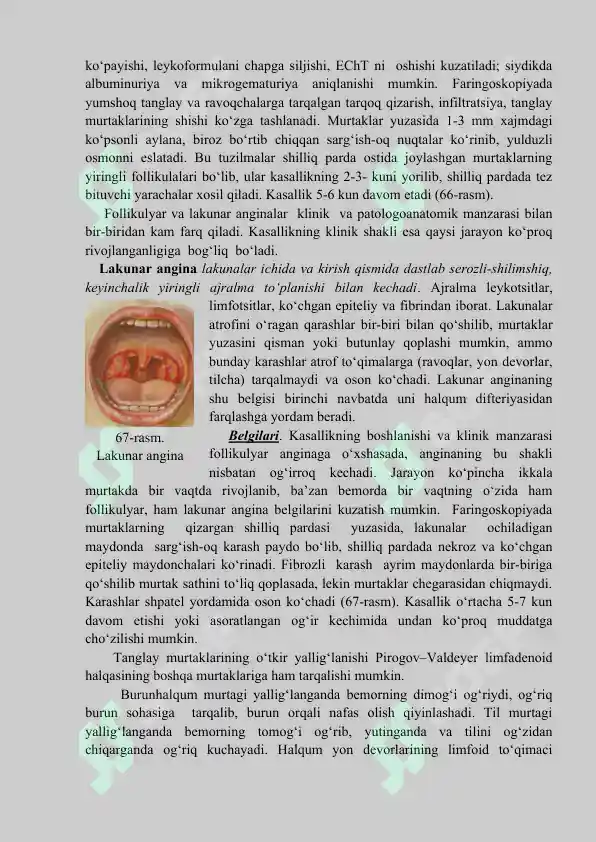 ko‘payishi, leykoformulani chapga siljishi, EChT ni oshishi kuzatiladi; siydikda albuminuriya va mikrogematuriya aniqlanishi mumkin. Faringoskopiyada yumshoq tanglay va ravoqchalarga tarqalgan tarqoq qizarish, infiltratsiya, tanglay murtaklarining shishi ko‘zga tashlanadi. Murtaklar yuzasida 1-3 mm xajmdagi ko‘psonli aylana, biroz bo‘rtib chiqqan sarg‘ish-oq nuqtalar ko‘rinib, yulduzli osmonni eslatadi. Bu tuzilmalar shilliq parda ostida joylashgan murtaklarning yiringli follikulalari bo‘lib, ular kasallikning 2-3- kuni yorilib, shilliq pardada tez bituvchi yarachalar xosil qiladi. Kasallik 5-6 kun davom etadi (66-rasm).

Follikulyar va lakunar anginalar klinik va patologoanatomik manzarasi bilan bir-biridan kam farq qiladi. Kasallikning klinik shakli esa qaysi jarayon ko‘proq rivojlanganligiga bog‘liq bo‘ladi.

Lakunar angina lakunalar ichida va kirish qismida dastlab serozli-shilimshiq, keyinchalik yiringli ajralma to‘planishi bilan kechadi. Ajralma leykotsitlar, limfotsitlar, ko‘chgan epiteliy va fibrindan iborat. Lakunalar atrofini o‘ragan qarashlar bir-biri bilan qo‘shilib, murtaklar yuzasini qisman yoki butunlay qoplashi mumkin, ammo bunday karashlar atrof to‘qimalarga (ravoqlar, yon devorlar, tilcha) tarqalmaydi va oson ko‘chadi. Lakunar anginaning shu belgisi birinchi navbatda uni halqum difteriyasidan farqlashga yordam beradi.

67-rasm. Lakunar angina

Belgilari. Kasallikning boshlanishi va klinik manzarasi follikulyar anginaga o‘xshasada, anginaning bu shakli nisbatan og‘irroq kechadi. Jarayon ko‘pincha ikkala murtakda bir vaqtda rivojlanib, ba’zan bemorda bir vaqtning o‘zida ham follikulyar, ham lakunar angina belgilarini kuzatish mumkin. Faringoskopiyada murtaklarning qizargan shilliq pardasi yuzasida, lakunalar ochiladigan maydonda sarg‘ish-oq karash paydo bo‘lib, shilliq pardada nekroz va ko‘chgan epiteliy maydonchalari ko‘rinadi. Fibrozli karash ayrim maydonlarda bir-biriga qo‘shilib murtak sathini to‘liq qoplasada, lekin murtaklar chegarasidan chiqmaydi. Karashlar shpatel yordamida oson ko‘chadi (67-rasm). Kasallik o‘rtacha 5-7 kun davom etishi yoki asoratlangan og‘ir kechimida undan ko‘proq muddatga cho‘zilishi mumkin.

Tanglay murtaklarining o‘tkir yallig‘lanishi Pirogov–Valdeyer limfadenoid halqasining boshqa murtaklariga ham tarqalishi mumkin.

Burunhalqum murtagi yallig‘langanda bemorning dimog‘i og‘riydi, og‘riq burun sohasiga tarqalib, burun orqali nafas olish qiyinlashadi. Til murtagi yallig‘langanda bemorning tomog‘i og‘rib, yutinganda va tilini og‘zidan chiqarganda og‘riq kuchayadi. Halqum yon devorlarining limfoid to‘qimaci